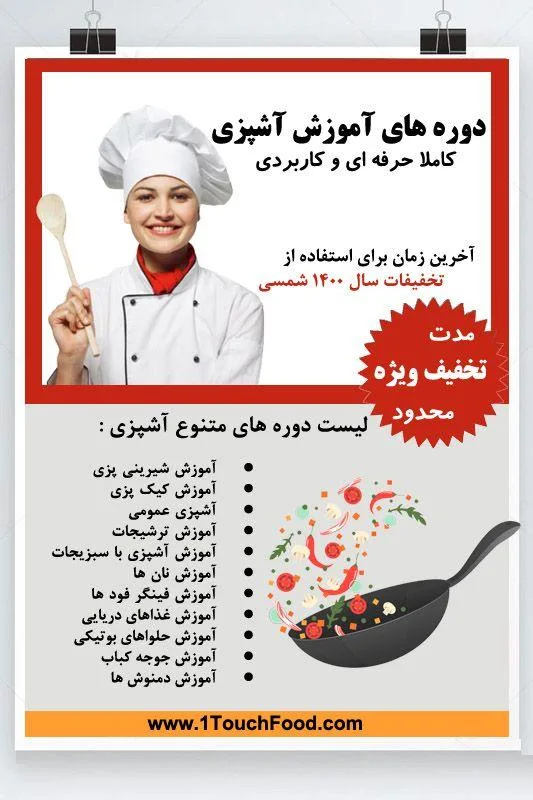 دوره های آموزش آشپزی
کاملا حرفه ای و کاربردی

آخرین زمان برای استفاده از
تخفیفات سال ۱۴۰۰ شمسی

مدت
تخفیف ویژه
محدود

لیست دوره های متنوع آشپزی :

• آموزش شیرینی پزی
• آموزش کیک پزی
• آشپزی عمومی
• آموزش ترشیجات
• آموزش آشپزی با سبزیجات
• آموزش نان ها
• آموزش فینگر فود ها
• آموزش غذاهای دریایی
• آموزش حلواهای بوتیکی
• آموزش جوجه کباب
• آموزش دمنوش ها

www.1TouchFood.com